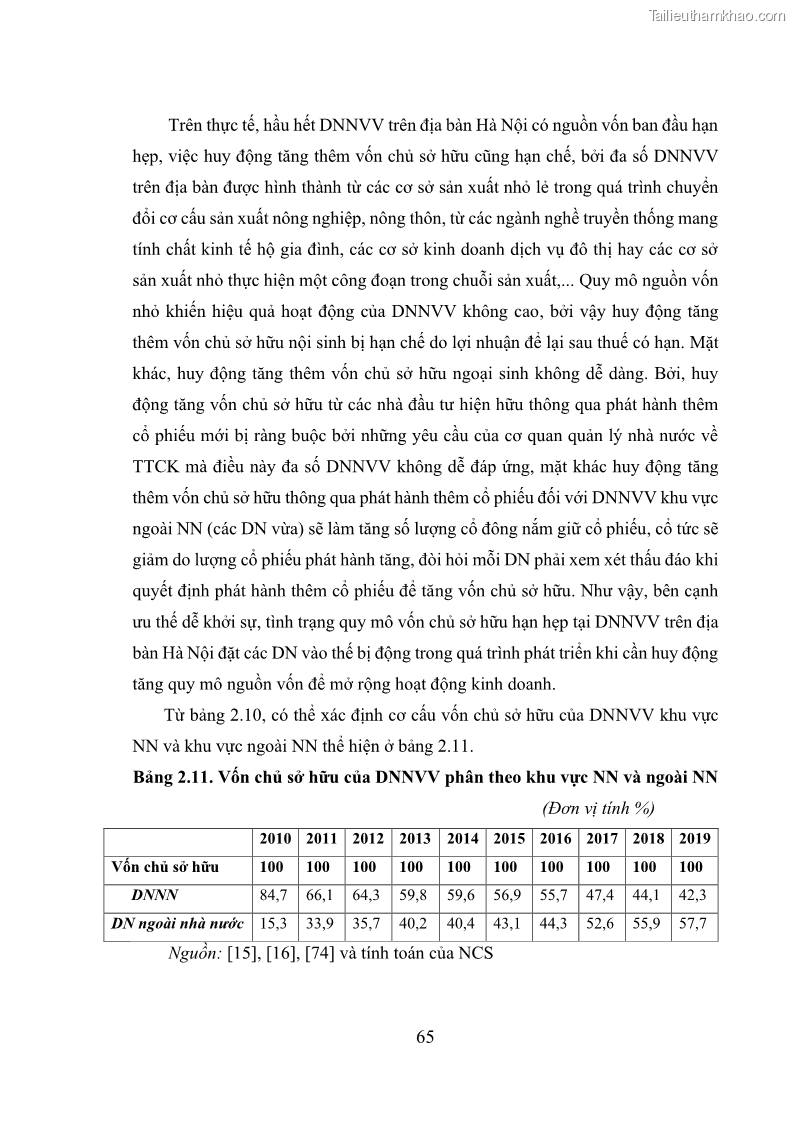 Tailieuthamkhao.com

Trên thực tế, hầu hết DNNVV trên địa bàn Hà Nội có nguồn vốn ban đầu hạn hẹp, việc huy động tăng thêm vốn chủ sở hữu cũng hạn chế, bởi đa số DNNVV trên địa bàn được hình thành từ các cơ sở sản xuất nhỏ lẻ trong quá trình chuyển đổi cơ cấu sản xuất nông nghiệp, nông thôn, từ các ngành nghề truyền thống mang tính chất kinh tế hộ gia đình, các cơ sở kinh doanh dịch vụ đô thị hay các cơ sở sản xuất nhỏ thực hiện một công đoạn trong chuỗi sản xuất,... Quy mô nguồn vốn nhỏ khiến hiệu quả hoạt động của DNNVV không cao, bởi vậy huy động tăng thêm vốn chủ sở hữu nội sinh bị hạn chế do lợi nhuận để lại sau thuế có hạn. Mặt khác, huy động tăng thêm vốn chủ sở hữu ngoại sinh không dễ dàng. Bởi, huy động tăng vốn chủ sở hữu từ các nhà đầu tư hiện hữu thông qua phát hành thêm cổ phiếu mới bị ràng buộc bởi những yêu cầu của cơ quan quản lý nhà nước về TTCK mà điều này đa số DNNVV không dễ đáp ứng, mặt khác huy động tăng thêm vốn chủ sở hữu thông qua phát hành thêm cổ phiếu đối với DNNVV khu vực ngoài NN (các DN vừa) sẽ làm tăng số lượng cổ đông nắm giữ cổ phiếu, cổ tức sẽ giảm do lượng cổ phiếu phát hành tăng, đòi hỏi mỗi DN phải xem xét thấu đáo khi quyết định phát hành thêm cổ phiếu để tăng vốn chủ sở hữu. Như vậy, bên cạnh ưu thế dễ khởi sự, tình trạng quy mô vốn chủ sở hữu hạn hẹp tại DNNVV trên địa bàn Hà Nội đặt các DN vào thế bị động trong quá trình phát triển khi cần huy động tăng quy mô nguồn vốn để mở rộng hoạt động kinh doanh.

Từ bảng 2.10, có thể xác định cơ cấu vốn chủ sở hữu của DNNVV khu vực NN và khu vực ngoài NN thể hiện ở bảng 2.11.

Bảng 2.11. Vốn chủ sở hữu của DNNVV phân theo khu vực NN và ngoài NN

(Đơn vị tính %)

| | 2010 | 2011 | 2012 | 2013 | 2014 | 2015 | 2016 | 2017 | 2018 | 2019 |
|---|---|---|---|---|---|---|---|---|---|---|
| Vốn chủ sở hữu | 100 | 100 | 100 | 100 | 100 | 100 | 100 | 100 | 100 | 100 |
| DNNN | 84,7 | 66,1 | 64,3 | 59,8 | 59,6 | 56,9 | 55,7 | 47,4 | 44,1 | 42,3 |
| DN ngoài nhà nước | 15,3 | 33,9 | 35,7 | 40,2 | 40,4 | 43,1 | 44,3 | 52,6 | 55,9 | 57,7 |

Nguồn: [15], [16], [74] và tính toán của NCS

65